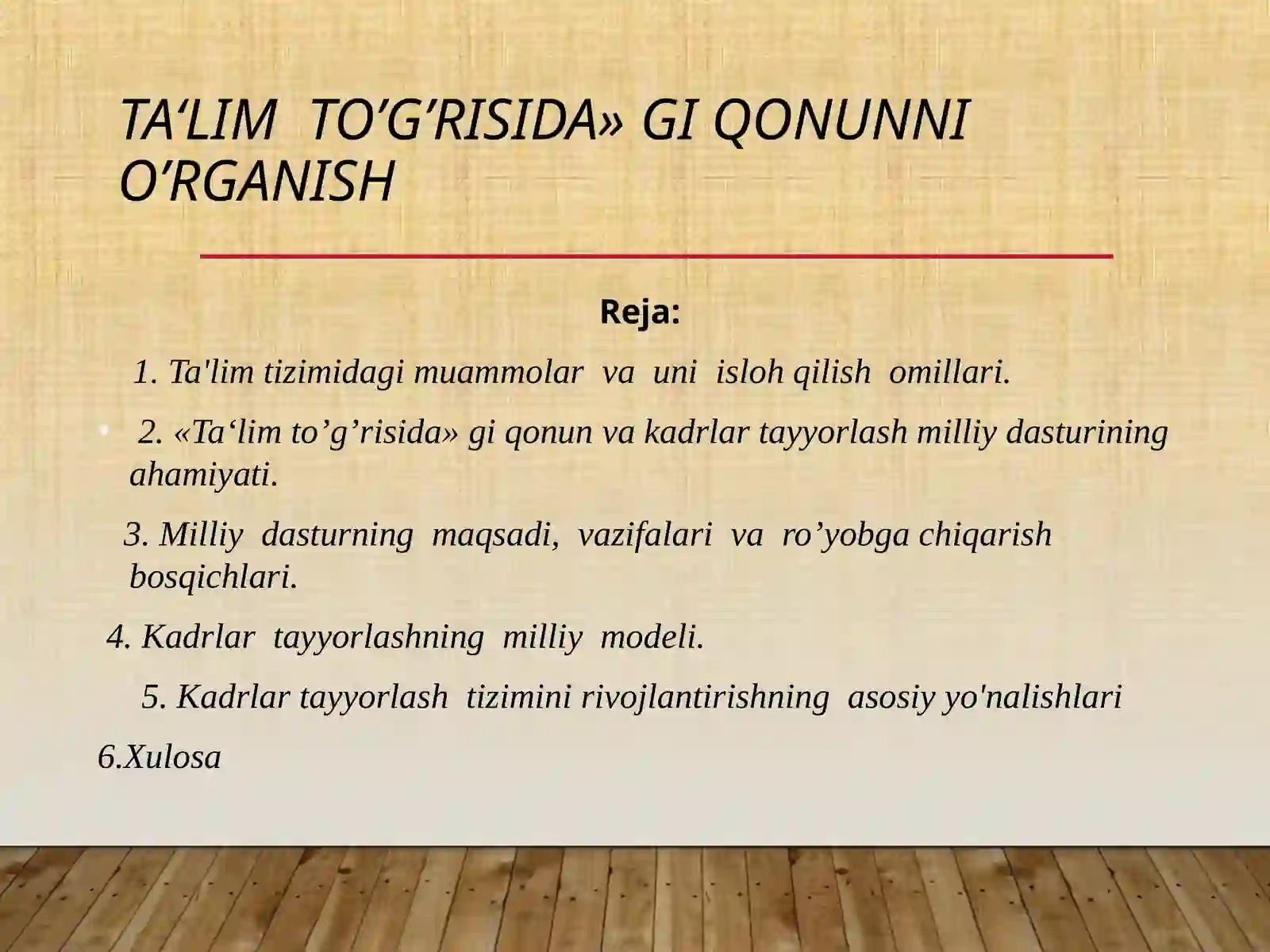 TA‘LIM TO’G’RISIDA» GI QONUNNI O’RGANISH

Reja:

1. Ta'lim tizimidagi muammolar va uni isloh qilish omillari.

2. «Ta‘lim to’g’risida» gi qonun va kadrlar tayyorlash milliy dasturining ahamiyati.

3. Milliy dasturning maqsadi, vazifalari va ro’yobga chiqarish bosqichlari.

4. Kadrlar tayyorlashning milliy modeli.

5. Kadrlar tayyorlash tizimini rivojlantirishning asosiy yo'nalishlari

6.Xulosa